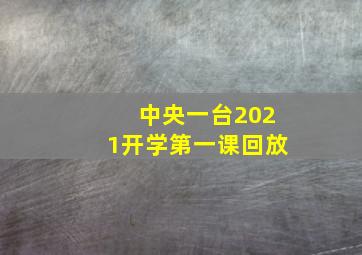 中央一台2021开学第一课回放